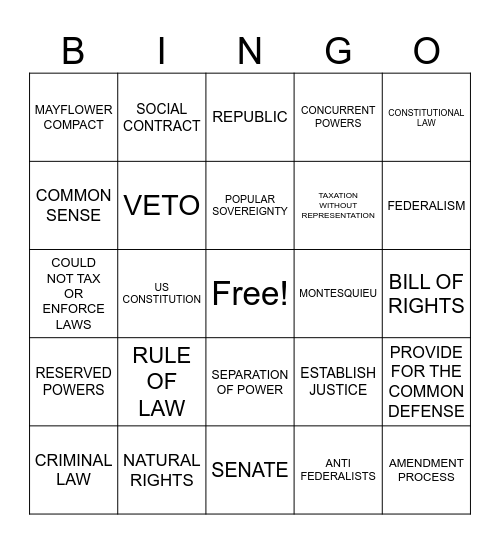 | B | I | N | G | O |
|---|---|---|---|---|
| MAYFLOWER COMPACT | SOCIAL CONTRACT | REPUBLIC | CONCURRENT POWERS | CONSTITUTIONAL LAW |
| COMMON SENSE | VETO | POPULAR SOVEREIGNTY | TAXATION WITHOUT REPRESENTATION | FEDERALISM |
| COULD NOT TAX OR ENFORCE LAWS | US CONSTITUTION | Free! | MONTESQUIEU | BILL OF RIGHTS |
| RESERVED POWERS | RULE OF LAW | SEPARATION OF POWER | ESTABLISH JUSTICE | PROVIDE FOR THE COMMON DEFENSE |
| CRIMINAL LAW | NATURAL RIGHTS | SENATE | ANTI FEDERALISTS | AMENDMENT PROCESS |